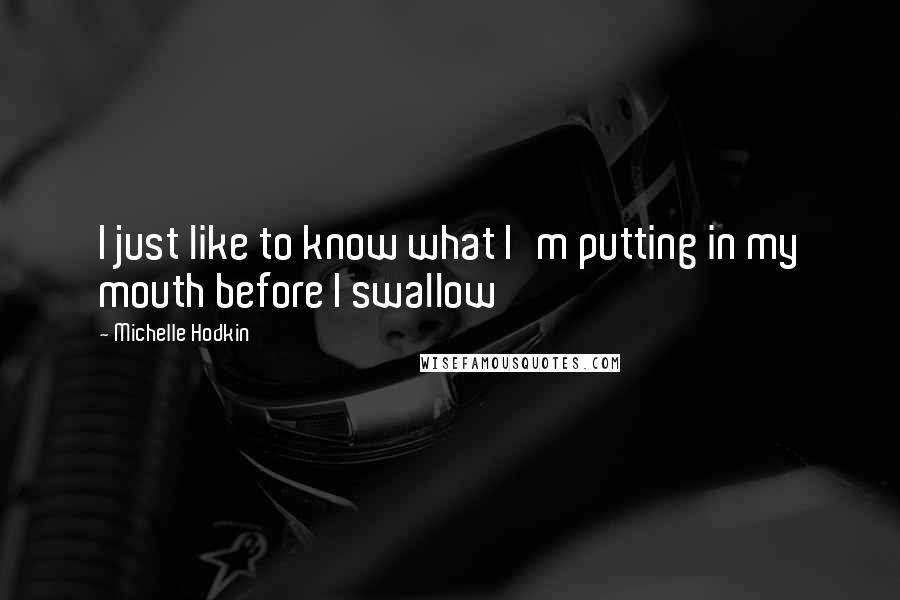 I just like to know what I m putting in my mouth before I swallow

- Michelle Hodkin

WISEFAMOUSQUOTES.COM